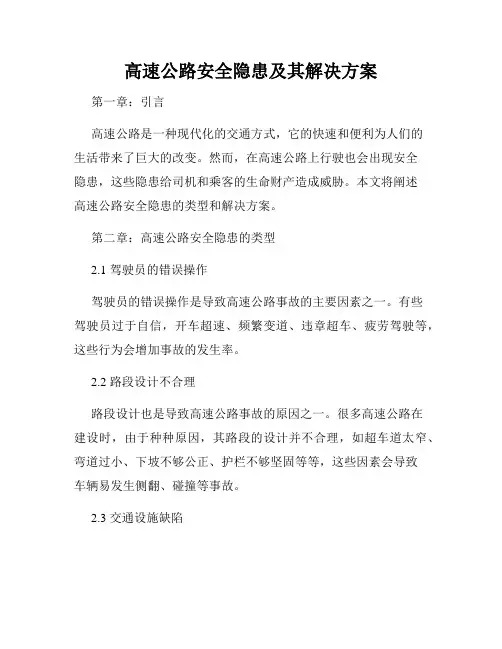 高速公路安全隐患及其解决方案

第一章：引言

高速公路是一种现代化的交通方式，它的快速和便利为人们的生活带来了巨大的改变。然而，在高速公路上行驶也会出现安全隐患，这些隐患给司机和乘客的生命财产造成威胁。本文将阐述高速公路安全隐患的类型和解决方案。

第二章：高速公路安全隐患的类型

2.1 驾驶员的错误操作

驾驶员的错误操作是导致高速公路事故的主要因素之一。有些驾驶员过于自信，开车超速、频繁变道、违章超车、疲劳驾驶等，这些行为会增加事故的发生率。

2.2 路段设计不合理

路段设计也是导致高速公路事故的原因之一。很多高速公路在建设时，由于种种原因，其路段的设计并不合理，如超车道太窄、弯道过小、下坡不够公正、护栏不够坚固等等，这些因素会导致车辆易发生侧翻、碰撞等事故。

2.3 交通设施缺陷